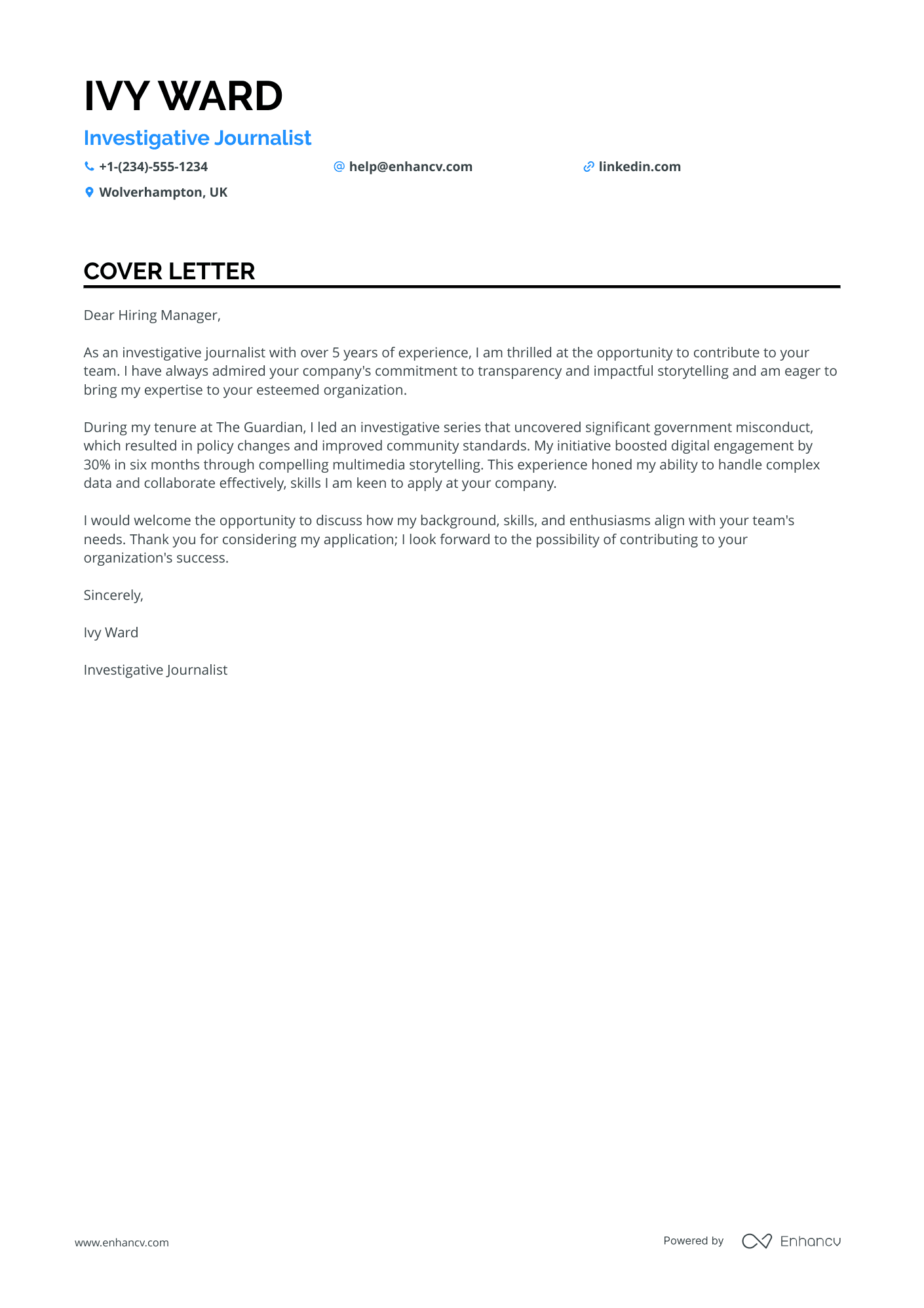 IVY WARD

Investigative Journalist

+1-(234)-555-1234

help@enhancv.com

linkedin.com

Wolverhampton, UK

COVER LETTER

Dear Hiring Manager,

As an investigative journalist with over 5 years of experience, I am thrilled at the opportunity to contribute to your team. I have always admired your company's commitment to transparency and impactful storytelling and am eager to bring my expertise to your esteemed organization.

During my tenure at The Guardian, I led an investigative series that uncovered significant government misconduct, which resulted in policy changes and improved community standards. My initiative boosted digital engagement by 30% in six months through compelling multimedia storytelling. This experience honed my ability to handle complex data and collaborate effectively, skills I am keen to apply at your company.

I would welcome the opportunity to discuss how my background, skills, and enthusiasms align with your team's needs. Thank you for considering my application; I look forward to the possibility of contributing to your organization's success.

Sincerely,

Ivy Ward

Investigative Journalist

www.enhancv.com

Powered by Enhancv